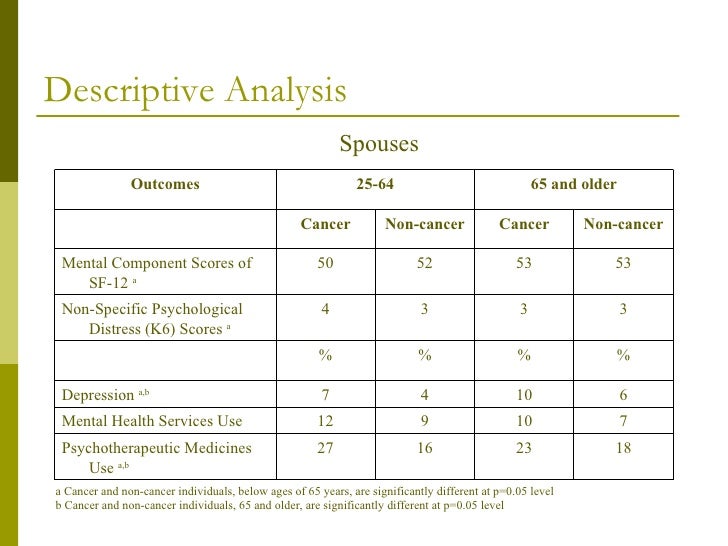 Descriptive Analysis

Spouses

| Outcomes | 25-64 | | 65 and older | |
|---|---|---|---|---|
| | Cancer | Non-cancer | Cancer | Non-cancer |
| Mental Component Scores of SF-12 $^{a}$ | 50 | 52 | 53 | 53 |
| Non-Specific Psychological Distress (K6) Scores $^{a}$ | 4 | 3 | 3 | 3 |
| | % | % | % | % |
| Depression $^{a,b}$ | 7 | 4 | 10 | 6 |
| Mental Health Services Use | 12 | 9 | 10 | 7 |
| Psychotherapeutic Medicines Use $^{a,b}$ | 27 | 16 | 23 | 18 |

a Cancer and non-cancer individuals, below ages of 65 years, are significantly different at p=0.05 level
b Cancer and non-cancer individuals, 65 and older, are significantly different at p=0.05 level